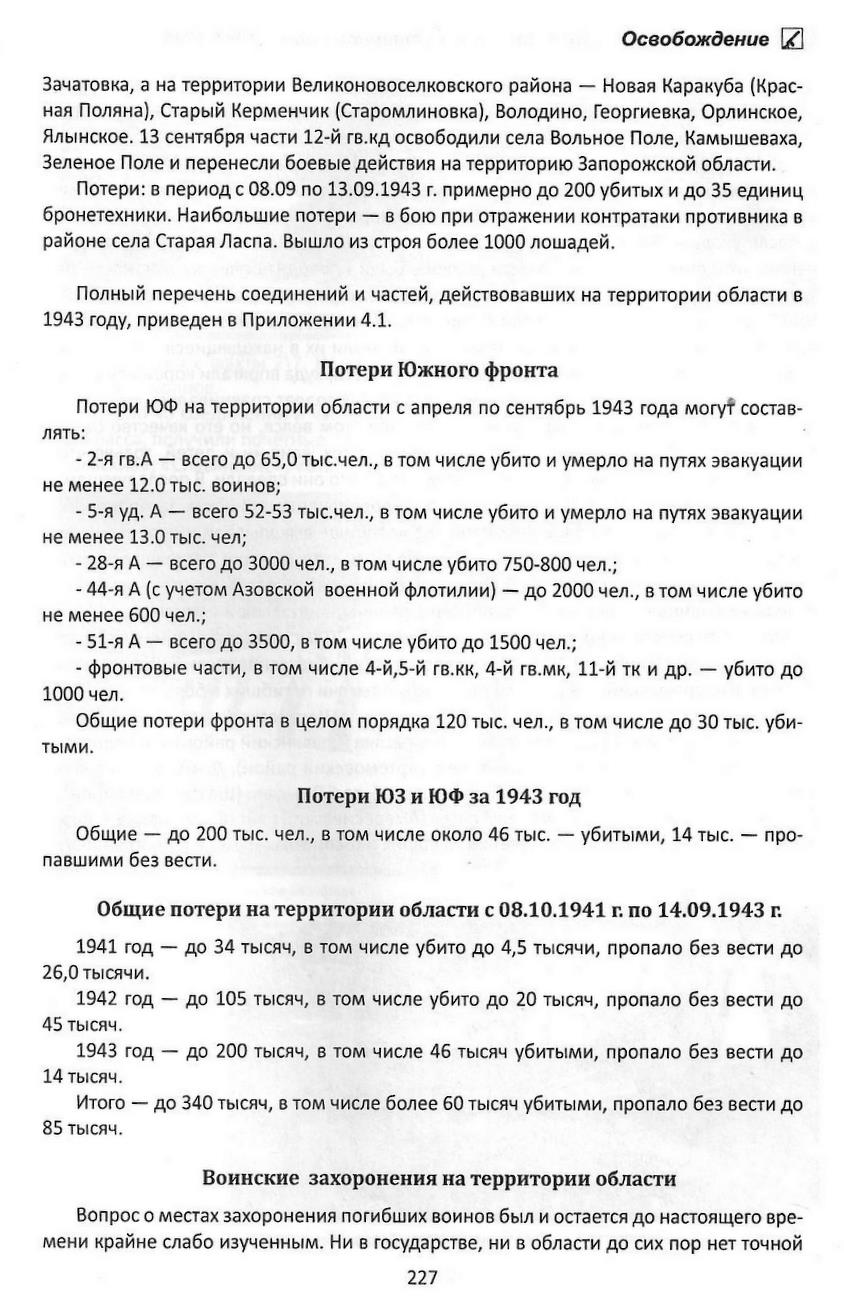 Освобождение

Зачатовка, а на территории Великоновоселковского района — Новая Каракуба (Красная Поляна), Старый Керменчик (Старомлиновка), Володино, Георгиевка, Орлинское, Ялынское. 13 сентября части 12-й гв.кд освободили села Вольное Поле, Камышеваха, Зеленое Поле и перенесли боевые действия на территорию Запорожской области.

Потери: в период с 08.09 по 13.09.1943 г. примерно до 200 убитых и до 35 единиц бронетехники. Наибольшие потери — в бою при отражении контратаки противника в районе села Старая Ласпа. Вышло из строя более 1000 лошадей.

Полный перечень соединений и частей, действовавших на территории области в 1943 году, приведен в Приложении 4.1.

Потери Южного фронта

Потери ЮФ на территории области с апреля по сентябрь 1943 года могут составлять:

- 2-я гв.А — всего до 65,0 тыс.чел., в том числе убито и умерло на путях эвакуации не менее 12.0 тыс. воинов;

- 5-я уд. А — всего 52-53 тыс.чел., в том числе убито и умерло на путях эвакуации не менее 13.0 тыс. чел;

- 28-я А — всего до 3000 чел., в том числе убито 750-800 чел.;

- 44-я А (с учетом Азовской военной флотилии) — до 2000 чел., в том числе убито не менее 600 чел.;

- 51-я А — всего до 3500, в том числе убито до 1500 чел.;

- фронтовые части, в том числе 4-й,5-й гв.кк, 4-й гв.мк, 11-й тк и др. — убито до 1000 чел.

Общие потери фронта в целом порядка 120 тыс. чел., в том числе до 30 тыс. убитыми.

Потери ЮЗ и ЮФ за 1943 год

Общие — до 200 тыс. чел., в том числе около 46 тыс. — убитыми, 14 тыс. — пропавшими без вести.

Общие потери на территории области с 08.10.1941 г. по 14.09.1943 г.

1941 год — до 34 тысяч, в том числе убито до 4,5 тысячи, пропало без вести до 26,0 тысячи.

1942 год — до 105 тысяч, в том числе убито до 20 тысяч, пропало без вести до 45 тысяч.

1943 год — до 200 тысяч, в том числе 46 тысяч убитыми, пропало без вести до 14 тысяч.

Итого — до 340 тысяч, в том числе более 60 тысяч убитыми, пропало без вести до 85 тысяч.

Воинские захоронения на территории области

Вопрос о местах захоронения погибших воинов был и остается до настоящего времени крайне слабо изученным. Ни в государстве, ни в области до сих пор нет точной

227